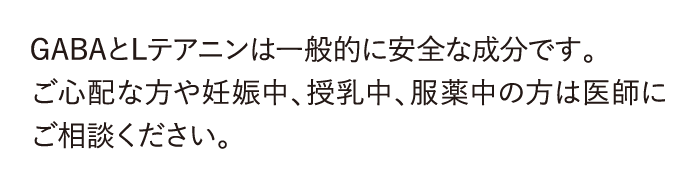 GABAとLテアニンは一般的に安全な成分です。ご心配な方や妊娠中、授乳中、服薬中の方は医師にご相談ください。